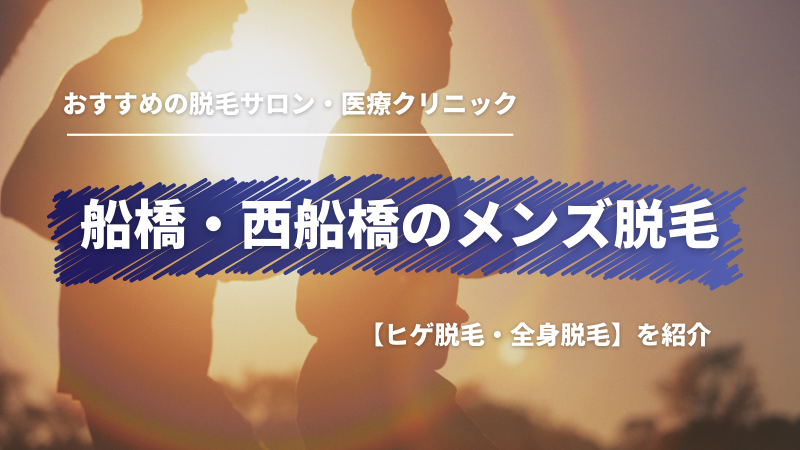 おすすめの脱毛サロン・医療クリニック

船橋・西船橋のメンズ脱毛

【ヒゲ脱毛・全身脱毛】を紹介